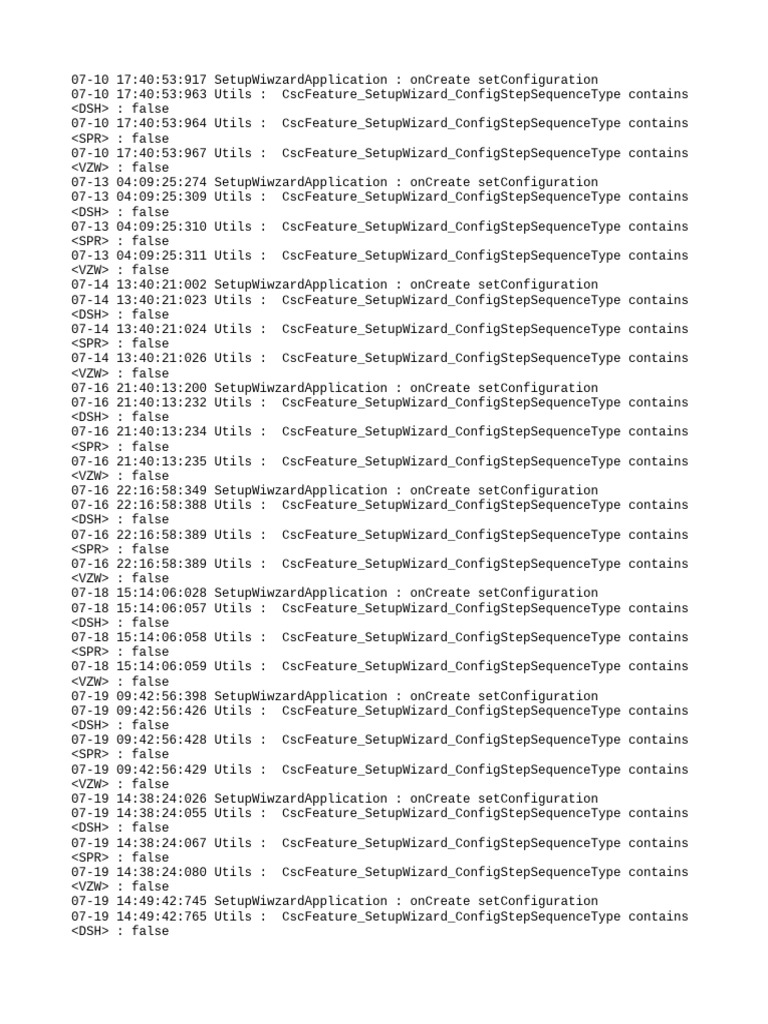 07-10 17:40:53:917 SetupWiwzardApplication : onCreate setConfiguration
07-10 17:40:53:963 Utils : CscFeature_SetupWizard_ConfigStepSequenceType contains <DSH> : false
07-10 17:40:53:964 Utils : CscFeature_SetupWizard_ConfigStepSequenceType contains <SPR> : false
07-10 17:40:53:967 Utils : CscFeature_SetupWizard_ConfigStepSequenceType contains <VZW> : false
07-13 04:09:25:274 SetupWiwzardApplication : onCreate setConfiguration
07-13 04:09:25:309 Utils : CscFeature_SetupWizard_ConfigStepSequenceType contains <DSH> : false
07-13 04:09:25:310 Utils : CscFeature_SetupWizard_ConfigStepSequenceType contains <SPR> : false
07-13 04:09:25:311 Utils : CscFeature_SetupWizard_ConfigStepSequenceType contains <VZW> : false
07-14 13:40:21:002 SetupWiwzardApplication : onCreate setConfiguration
07-14 13:40:21:023 Utils : CscFeature_SetupWizard_ConfigStepSequenceType contains <DSH> : false
07-14 13:40:21:024 Utils : CscFeature_SetupWizard_ConfigStepSequenceType contains <SPR> : false
07-14 13:40:21:026 Utils : CscFeature_SetupWizard_ConfigStepSequenceType contains <VZW> : false
07-16 21:40:13:200 SetupWiwzardApplication : onCreate setConfiguration
07-16 21:40:13:232 Utils : CscFeature_SetupWizard_ConfigStepSequenceType contains <DSH> : false
07-16 21:40:13:234 Utils : CscFeature_SetupWizard_ConfigStepSequenceType contains <SPR> : false
07-16 21:40:13:235 Utils : CscFeature_SetupWizard_ConfigStepSequenceType contains <VZW> : false
07-16 22:16:58:349 SetupWiwzardApplication : onCreate setConfiguration
07-16 22:16:58:388 Utils : CscFeature_SetupWizard_ConfigStepSequenceType contains <DSH> : false
07-16 22:16:58:389 Utils : CscFeature_SetupWizard_ConfigStepSequenceType contains <SPR> : false
07-16 22:16:58:389 Utils : CscFeature_SetupWizard_ConfigStepSequenceType contains <VZW> : false
07-18 15:14:06:028 SetupWiwzardApplication : onCreate setConfiguration
07-18 15:14:06:057 Utils : CscFeature_SetupWizard_ConfigStepSequenceType contains <DSH> : false
07-18 15:14:06:058 Utils : CscFeature_SetupWizard_ConfigStepSequenceType contains <SPR> : false
07-18 15:14:06:059 Utils : CscFeature_SetupWizard_ConfigStepSequenceType contains <VZW> : false
07-19 09:42:56:398 SetupWiwzardApplication : onCreate setConfiguration
07-19 09:42:56:426 Utils : CscFeature_SetupWizard_ConfigStepSequenceType contains <DSH> : false
07-19 09:42:56:428 Utils : CscFeature_SetupWizard_ConfigStepSequenceType contains <SPR> : false
07-19 09:42:56:429 Utils : CscFeature_SetupWizard_ConfigStepSequenceType contains <VZW> : false
07-19 14:38:24:026 SetupWiwzardApplication : onCreate setConfiguration
07-19 14:38:24:055 Utils : CscFeature_SetupWizard_ConfigStepSequenceType contains <DSH> : false
07-19 14:38:24:067 Utils : CscFeature_SetupWizard_ConfigStepSequenceType contains <SPR> : false
07-19 14:38:24:080 Utils : CscFeature_SetupWizard_ConfigStepSequenceType contains <VZW> : false
07-19 14:49:42:745 SetupWiwzardApplication : onCreate setConfiguration
07-19 14:49:42:765 Utils : CscFeature_SetupWizard_ConfigStepSequenceType contains <DSH> : false